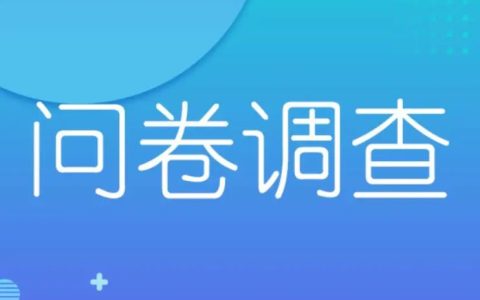 问卷调查